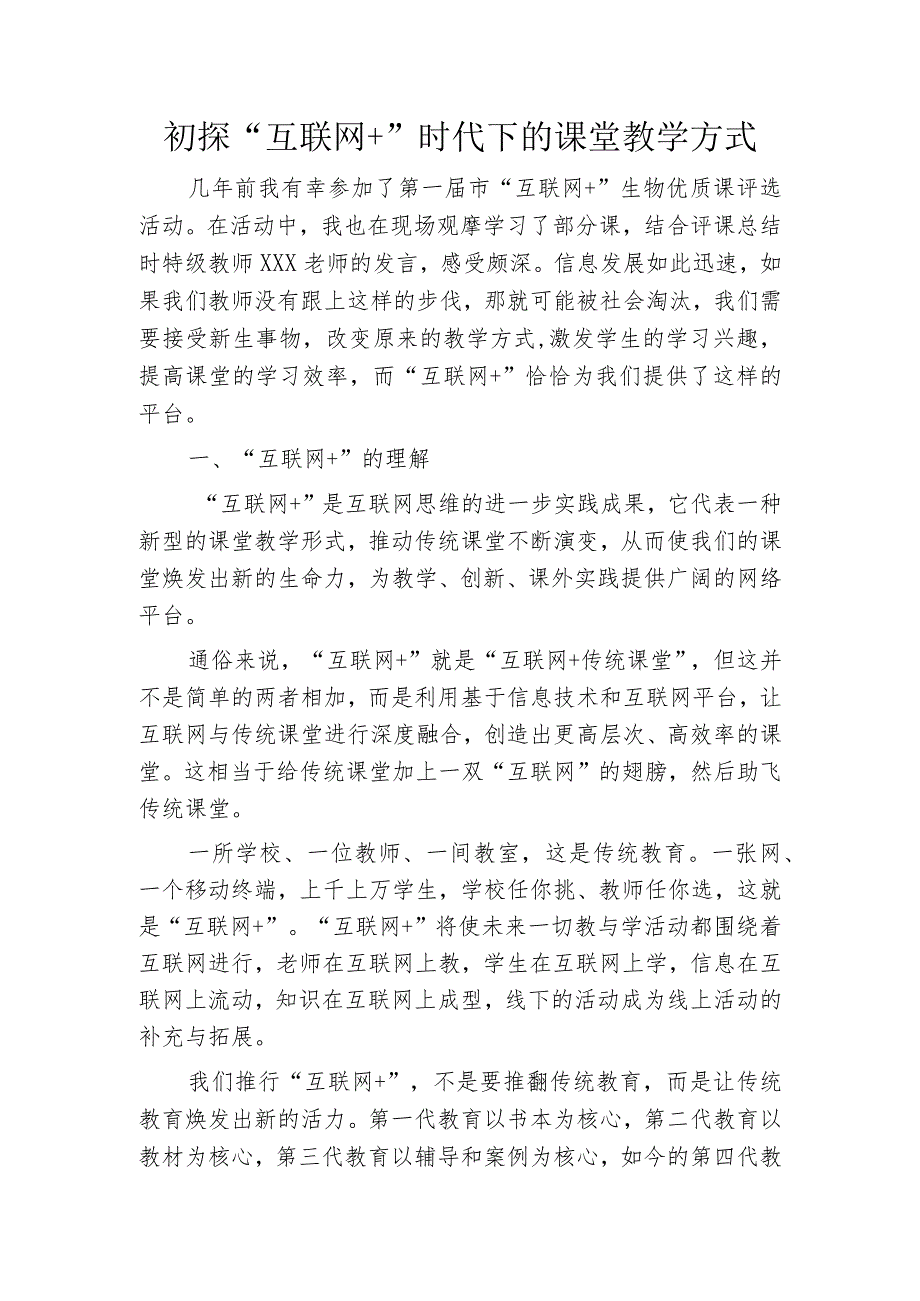 初探“互联网+”时代下的课堂教学方式

几年前我有幸参加了第一届市“互联网+”生物优质课评选活动。在活动中，我也在现场观摩学习了部分课，结合评课总结时特级教师XXX老师的发言，感受颇深。信息发展如此迅速，如果我们教师没有跟上这样的步伐，那就可能被社会淘汰，我们需要接受新生事物，改变原来的教学方式,激发学生的学习兴趣，提高课堂的学习效率，而“互联网+”恰恰为我们提供了这样的平台。

一、“互联网+”的理解

“互联网+”是互联网思维的进一步实践成果，它代表一种新型的课堂教学形式，推动传统课堂不断演变，从而使我们的课堂焕发出新的生命力，为教学、创新、课外实践提供广阔的网络平台。

通俗来说，“互联网+”就是“互联网+传统课堂”，但这并不是简单的两者相加，而是利用基于信息技术和互联网平台，让互联网与传统课堂进行深度融合，创造出更高层次、高效率的课堂。这相当于给传统课堂加上一双“互联网”的翅膀，然后助飞传统课堂。

一所学校、一位教师、一间教室，这是传统教育。一张网、一个移动终端，上千上万学生，学校任你挑、教师任你选，这就是“互联网+”。“互联网+”将使未来一切教与学活动都围绕着互联网进行，老师在互联网上教，学生在互联网上学，信息在互联网上流动，知识在互联网上成型，线下的活动成为线上活动的补充与拓展。

我们推行“互联网+”，不是要推翻传统教育，而是让传统教育焕发出新的活力。第一代教育以书本为核心，第二代教育以教材为核心，第三代教育以辅导和案例为核心，如今的第四代教